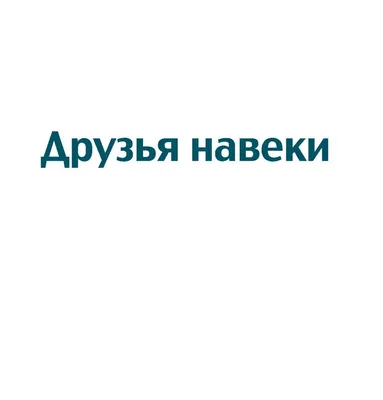 Друзья навеки